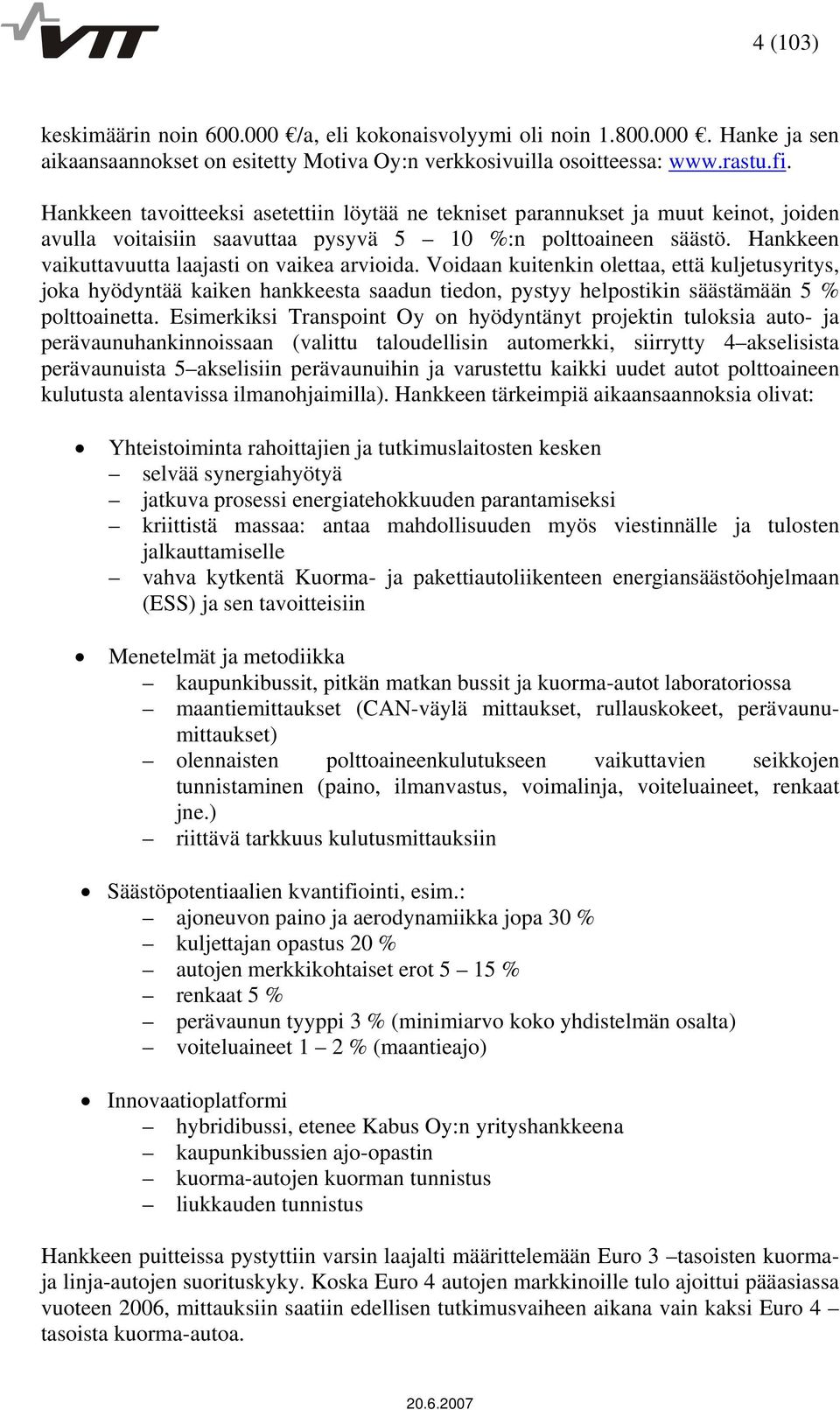 VTT

4 (103)

keskimäärin noin 600.000 €/a, eli kokonaisvolyymi oli noin 1.800.000 €. Hanke ja sen aikaansaannokset on esitetty Motiva Oy:n verkkosivuilla osoitteessa: www.rastu.fi.

Hankkeen tavoitteeksi asetettiin löytää ne tekniset parannukset ja muut keinot, joiden avulla voitaisiin saavuttaa pysyvä 5 – 10 %:n polttoaineen säästö. Hankkeen vaikuttavuutta laajasti on vaikea arvioida. Voidaan kuitenkin olettaa, että kuljetusyritys, joka hyödyntää kaiken hankkeesta saadun tiedon, pystyy helpostikin säästämään 5 % polttoainetta. Esimerkiksi Transpoint Oy on hyödyntänyt projektin tuloksia auto- ja perävaunuhankinnoissaan (valittu taloudellisin automerkki, siirrytty 4 –akselisista perävaunuista 5 –akselisiin perävaunuihin ja varustettu kaikki uudet autot polttoaineen kulutusta alentavissa ilmanohjaimilla). Hankkeen tärkeimpiä aikaansaannoksia olivat:

• Yhteistoiminta rahoittajien ja tutkimuslaitosten kesken
– selvää synergiahyötyä
– jatkuva prosessi energiatehokkuuden parantamiseksi
– kriittistä massaa: antaa mahdollisuuden myös viestinnälle ja tulosten jalkauttamiselle
– vahva kytkentä Kuorma- ja pakettiautoliikenteen energiansäästöohjelmaan (ESS) ja sen tavoitteisiin

• Menetelmät ja metodiikka
– kaupunkibussit, pitkän matkan bussit ja kuorma-autot laboratoriossa
– maantiemittaukset (CAN-väylä mittaukset, rullauskokeet, perävaunumittaukset)
– olennaisten polttoaineenkulutukseen vaikuttavien seikkojen tunnistaminen (paino, ilmanvastus, voimalinja, voiteluaineet, renkaat jne.)
– riittävä tarkkuus kulutusmittauksiin

• Säästöpotentiaalien kvantifiointi, esim.:
– ajoneuvon paino ja aerodynamiikka jopa 30 %
– kuljettajan opastus 20 %
– autojen merkkikohtaiset erot 5 – 15 %
– renkaat 5 %
– perävaunun tyyppi 3 % (minimiarvo koko yhdistelmän osalta)
– voiteluaineet 1 – 2 % (maantieajo)

• Innovaatioplatformi
– hybridibussi, etenee Kabus Oy:n yrityshankkeena
– kaupunkibussien ajo-opastin
– kuorma-autojen kuorman tunnistus
– liukkauden tunnistus

Hankkeen puitteissa pystyttiin varsin laajalti määrittelemään Euro 3 –tasoisten kuorma- ja linja-autojen suorituskyky. Koska Euro 4 autojen markkinoille tulo ajoittui pääasiassa vuoteen 2006, mittauksiin saatiin edellisen tutkimusvaiheen aikana vain kaksi Euro 4 –tasoista kuorma-autoa.

20.6.2007